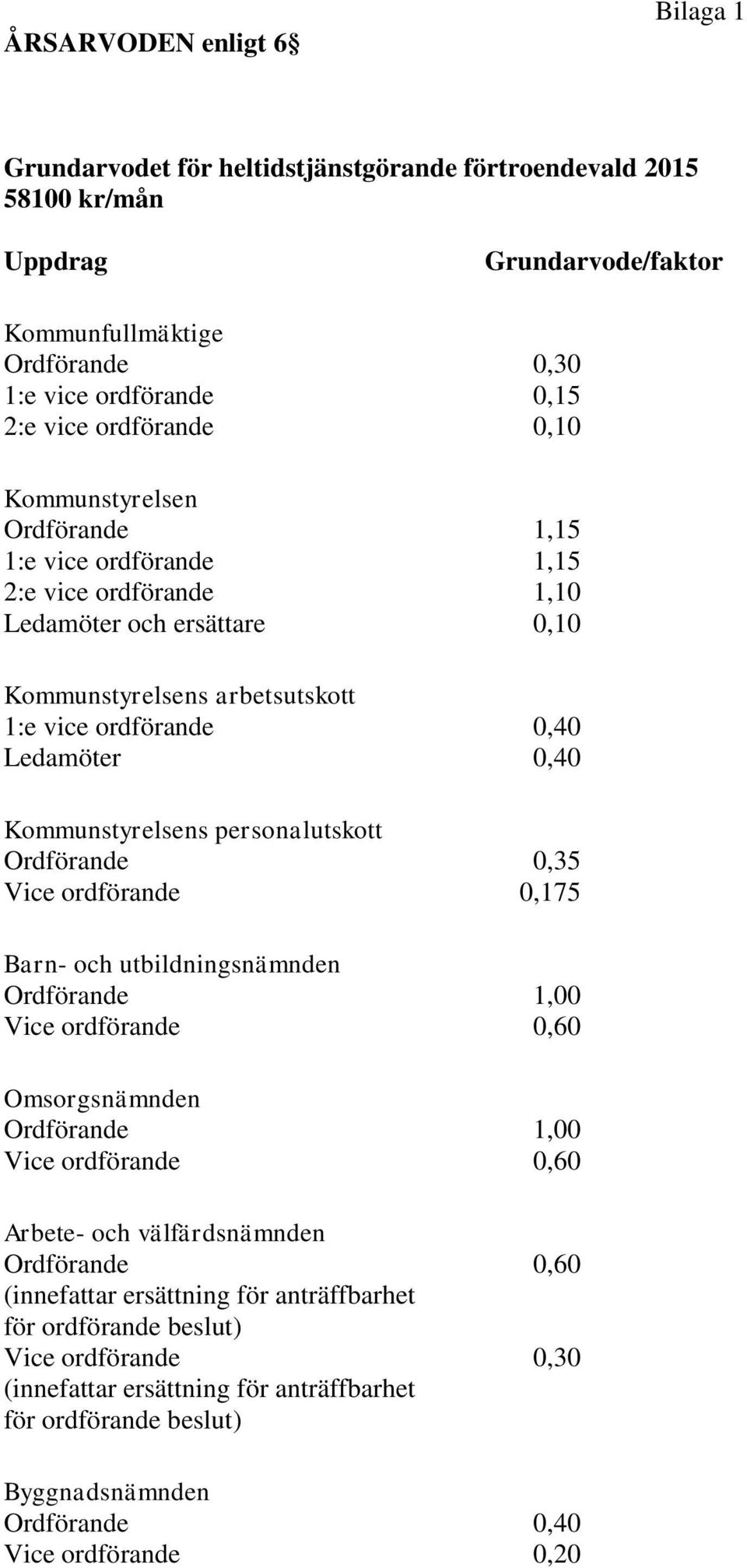 Bilaga 1

ÅRSARVODEN enligt 6§

Grundarvodet för heltidstjänstgörande förtroendevald 2015
58100 kr/mån

Uppdrag Grundarvode/faktor

Kommunfullmäktige
Ordförande 0,30
1:e vice ordförande 0,15
2:e vice ordförande 0,10

Kommunstyrelsen
Ordförande 1,15
1:e vice ordförande 1,15
2:e vice ordförande 1,10
Ledamöter och ersättare 0,10

Kommunstyrelsens arbetsutskott
1:e vice ordförande 0,40
Ledamöter 0,40

Kommunstyrelsens personalutskott
Ordförande 0,35
Vice ordförande 0,175

Barn- och utbildningsnämnden
Ordförande 1,00
Vice ordförande 0,60

Omsorgsnämnden
Ordförande 1,00
Vice ordförande 0,60

Arbete- och välfärdsnämnden
Ordförande 0,60
(innefattar ersättning för anträffbarhet för ordförande beslut)
Vice ordförande 0,30
(innefattar ersättning för anträffbarhet för ordförande beslut)

Byggnadsnämnden
Ordförande 0,40
Vice ordförande 0,20